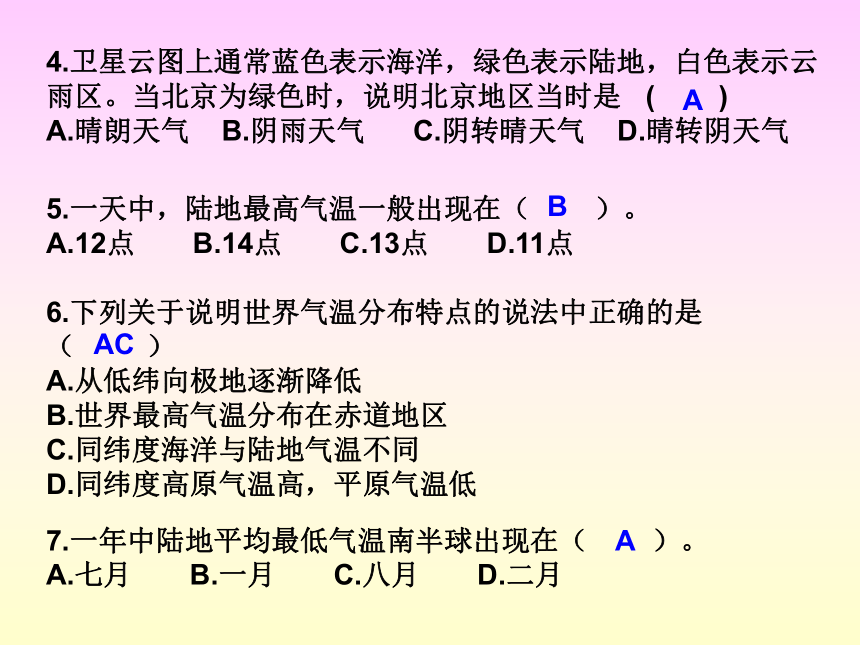 4.卫星云图上通常蓝色表示海洋，绿色表示陆地，白色表示云雨区。当北京为绿色时，说明北京地区当时是 （ A ）
A.晴朗天气 B.阴雨天气 C.阴转晴天气 D.晴转阴天气

5.一天中，陆地最高气温一般出现在（ B ）。
A.12点 B.14点 C.13点 D.11点

6.下列关于说明世界气温分布特点的说法中正确的是（ AC ）
A.从低纬向极地逐渐降低
B.世界最高气温分布在赤道地区
C.同纬度海洋与陆地气温不同
D.同纬度高原气温高，平原气温低

7.一年中陆地平均最低气温南半球出现在（ A ）。
A.七月 B.一月 C.八月 D.二月